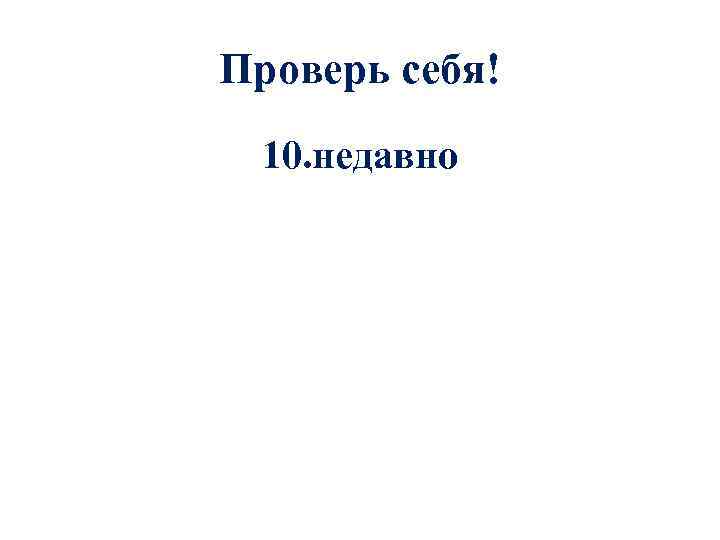 Проверь себя!

10.недавно